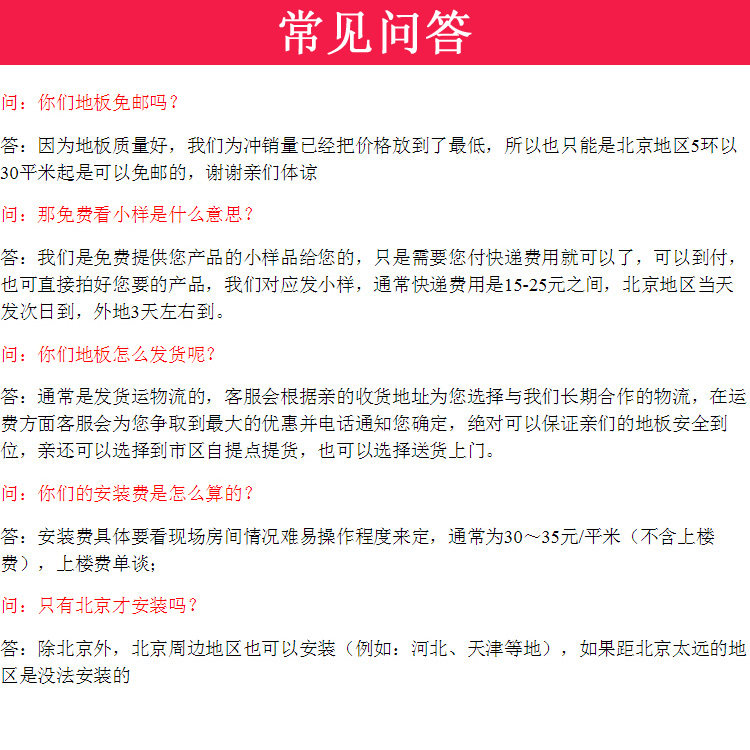 常见问答

问：你们地板免邮吗？

答：因为地板质量好，我们为冲销量已经把价格放到了最低，所以也只能是北京地区5环以30平米起是可以免邮的，谢谢亲们体谅

问：那免费看小样是什么意思？

答：我们是免费提供您产品的小样品给您的，只是需要您付快递费用就可以了，可以到付，也可直接拍好您要的产品，我们对应发小样，通常快递费用是15-25元之间，北京地区当天发次日到，外地3天左右到。

问：你们地板怎么发货呢？

答：通常是发货运物流的，客服会根据亲的收货地址为您选择与我们长期合作的物流，在运费方面客服会为您争取到最大的优惠并电话通知您确定，绝对可以保证亲们的地板安全到位，亲还可以选择到市区自提点提货，也可以选择送货上门。

问：你们的安装费是怎么算的？

答：安装费具体要看现场房间情况难易操作程度来定，通常为30～35元/平米（不含上楼费），上楼费单谈；

问：只有北京才安装吗？

答：除北京外，北京周边地区也可以安装（例如：河北、天津等地），如果距北京太远的地区是没法安装的